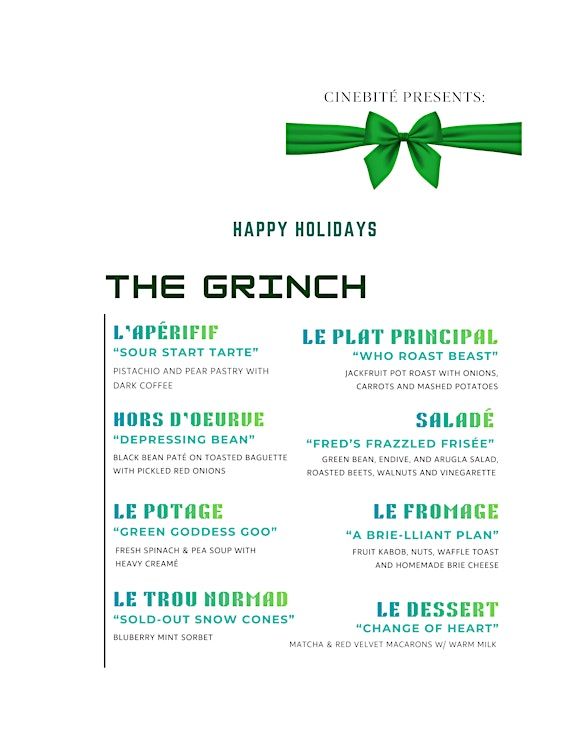 CINEBITÉ PRESENTS:

HAPPY HOLIDAYS

THE GRINCH

L'APÉRIFIF
"SOUR START TARTE"
PISTACHIO AND PEAR PASTRY WITH DARK COFFEE

HORS D'OEURVE
"DEPRESSING BEAN"
BLACK BEAN PATÉ ON TOASTED BAGUETTE WITH PICKLED RED ONIONS

LE POTAGE
"GREEN GODDESS GOO"
FRESH SPINACH & PEA SOUP WITH HEAVY CREAMÉ

LE TROU NORMAD
"SOLD-OUT SNOW CONES"
BLUBERRY MINT SORBET

LE PLAT PRINCIPAL
"WHO ROAST BEAST"
JACKFRUIT POT ROAST WITH ONIONS, CARROTS AND MASHED POTATOES

SALADÉ
"FRED'S FRAZZLED FRISÉE"
GREEN BEAN, ENDIVE, AND ARUGLA SALAD, ROASTED BEETS, WALNUTS AND VINEGARETTE

LE FROMAGE
"A BRIE-LLIANT PLAN"
FRUIT KABOB, NUTS, WAFFLE TOAST AND HOMEMADE BRIE CHEESE

LE DESSERT
"CHANGE OF HEART"
MATCHA & RED VELVET MACARONS W/ WARM MILK